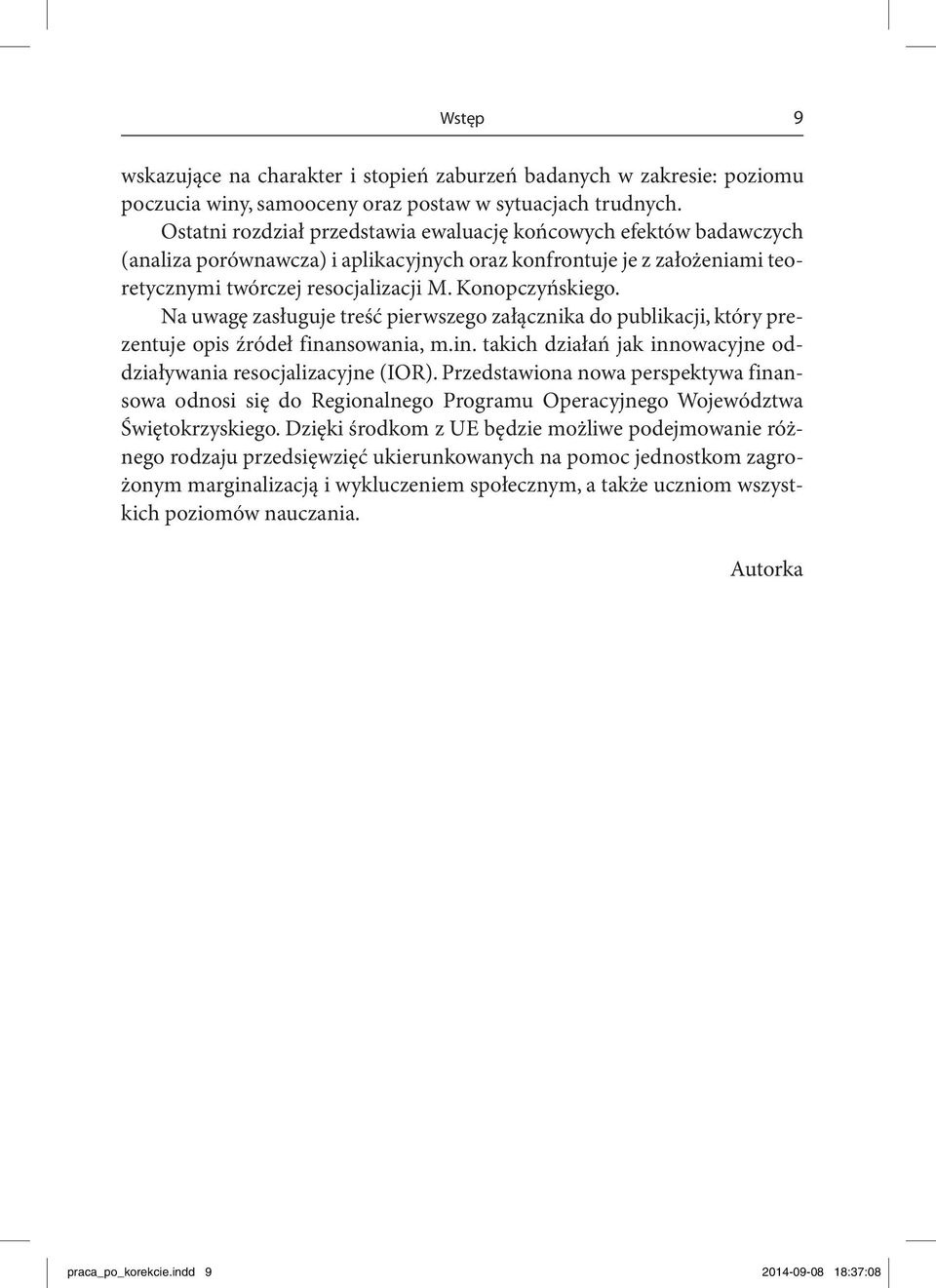 Wstęp 9

wskazujące na charakter i stopień zaburzeń badanych w zakresie: poziomu poczucia winy, samooceny oraz postaw w sytuacjach trudnych.

Ostatni rozdział przedstawia ewaluację końcowych efektów badawczych (analiza porównawcza) i aplikacyjnych oraz konfrontuje je z założeniami teoretycznymi twórczej resocjalizacji M. Konopczyńskiego.

Na uwagę zasługuje treść pierwszego załącznika do publikacji, który prezentuje opis źródeł finansowania, m.in. takich działań jak innowacyjne oddziaływania resocjalizacyjne (IOR). Przedstawiona nowa perspektywa finansowa odnosi się do Regionalnego Programu Operacyjnego Województwa Świętokrzyskiego. Dzięki środkom z UE będzie możliwe podejmowanie różnego rodzaju przedsięwzięć ukierunkowanych na pomoc jednostkom zagrożonym marginalizacją i wykluczeniem społecznym, a także uczniom wszystkich poziomów nauczania.

Autorka

praca_po_korekcie.indd 9 2014-09-08 18:37:08